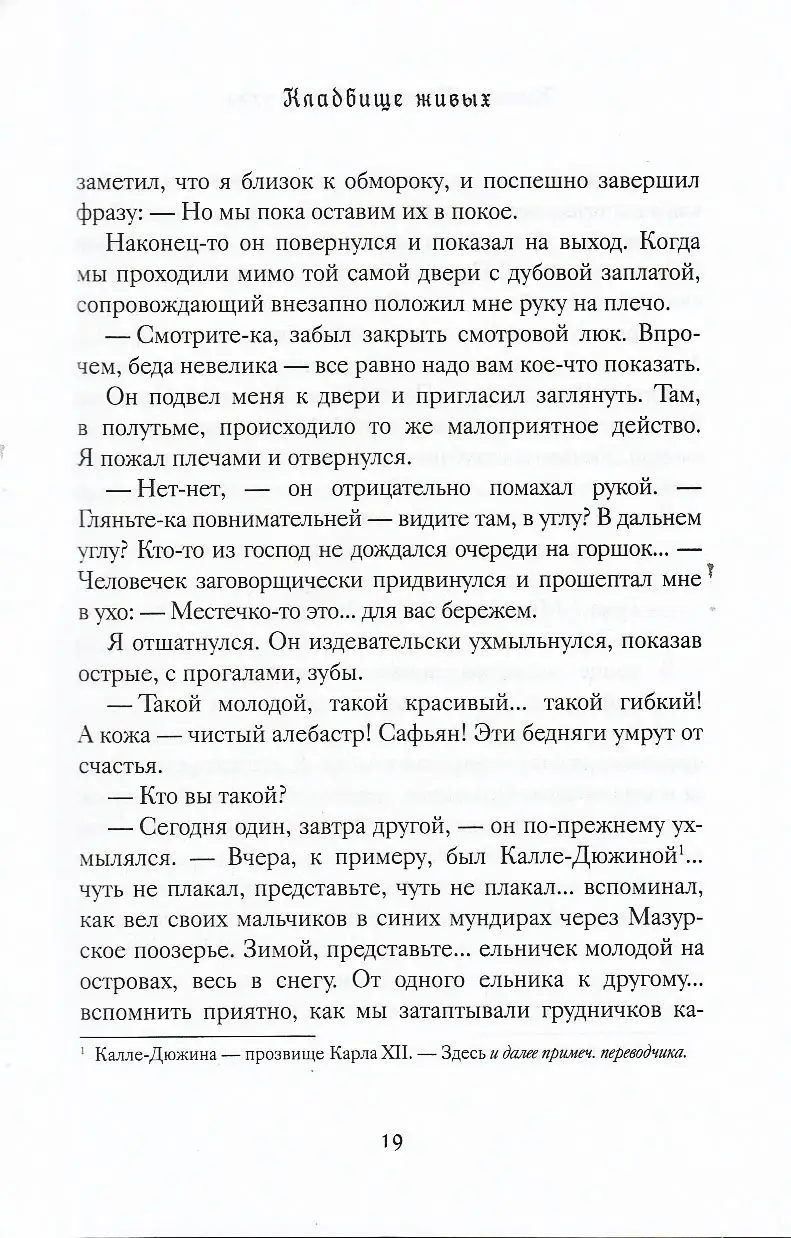 Кладбище живых

заметил, что я близок к обмороку, и поспешно завершил фразу: — Но мы пока оставим их в покое.

Наконец-то он повернулся и показал на выход. Когда мы проходили мимо той самой двери с дубовой заплатой, сопровождающий внезапно положил мне руку на плечо.

— Смотрите-ка, забыл закрыть смотровой люк. Впрочем, беда невелика — все равно надо вам кое-что показать.

Он подвел меня к двери и пригласил заглянуть. Там, в полутьме, происходило то же малоприятное действо. Я пожал плечами и отвернулся.

— Нет-нет, — он отрицательно помахал рукой. — Гляньте-ка повнимательней — видите там, в углу? В дальнем углу? Кто-то из господ не дождался очереди на горшок... — Человечек заговорщически придвинулся и прошептал мне в ухо: — Местечко-то это... для вас бережем.

Я отшатнулся. Он издевательски ухмыльнулся, показав острые, с прогалами, зубы.

— Такой молодой, такой красивый... такой гибкий! А кожа — чистый алебастр! Сафьян! Эти бедняги умрут от счастья.

— Кто вы такой?

— Сегодня один, завтра другой, — он по-прежнему ухмылялся. — Вчера, к примеру, был Калле-Дюжиной$^1$... чуть не плакал, представьте, чуть не плакал... вспоминал, как вел своих мальчиков в синих мундирах через Мазурское поозерье. Зимой, представьте... ельничек молодой на островах, весь в снегу. От одного ельника к другому... вспомнить приятно, как мы затаптывали грудничков ка-

$^1$ Калле-Дюжина — прозвище Карла XII. — Здесь и далее примеч. переводчика.

19